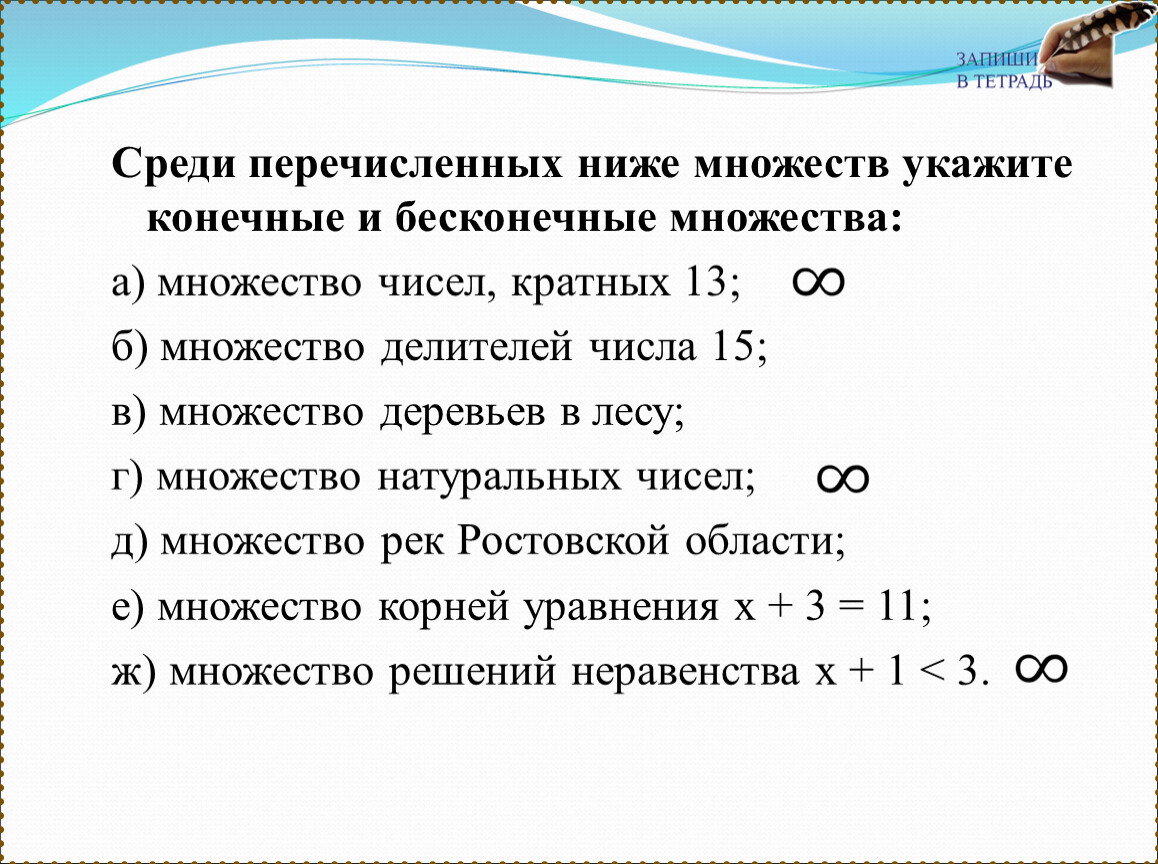 ЗАПИШИ В ТЕТРАДЬ

Среди перечисленных ниже множеств укажите конечные и бесконечные множества:

а) множество чисел, кратных 13; $\infty$

б) множество делителей числа 15;

в) множество деревьев в лесу;

г) множество натуральных чисел; $\infty$

д) множество рек Ростовской области;

е) множество корней уравнения $x + 3 = 11$;

ж) множество решений неравенства $x + 1 < 3$. $\infty$